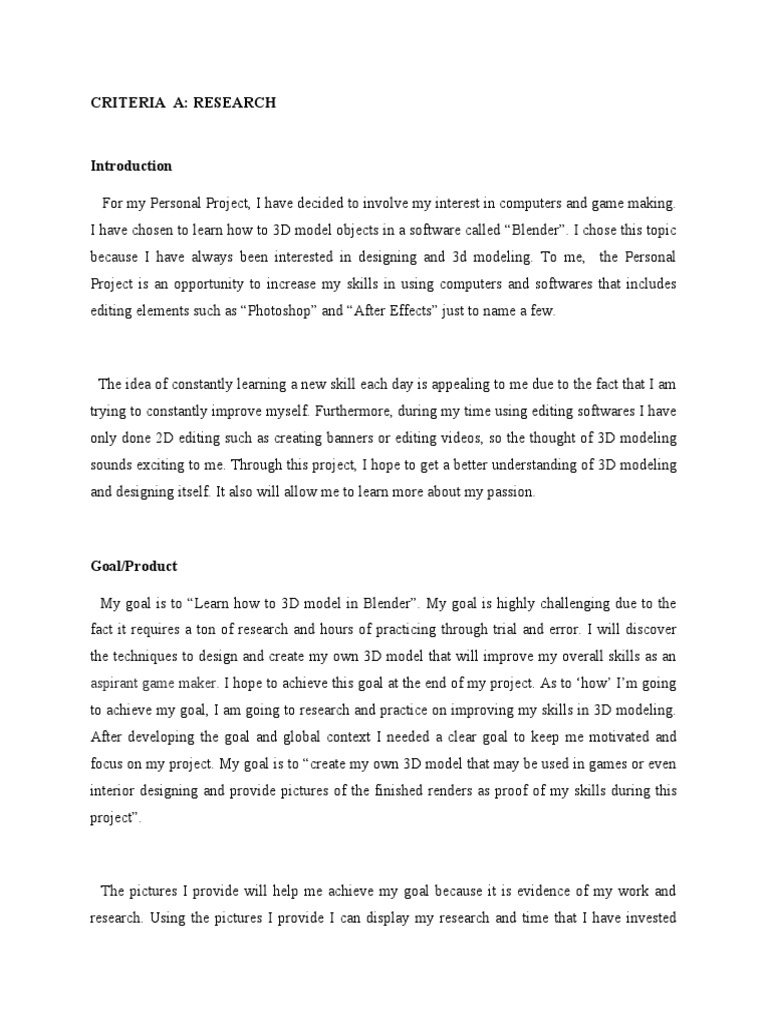 CRITERIA A: RESEARCH

Introduction

For my Personal Project, I have decided to involve my interest in computers and game making. I have chosen to learn how to 3D model objects in a software called “Blender”. I chose this topic because I have always been interested in designing and 3d modeling. To me, the Personal Project is an opportunity to increase my skills in using computers and softwares that includes editing elements such as “Photoshop” and “After Effects” just to name a few.

The idea of constantly learning a new skill each day is appealing to me due to the fact that I am trying to constantly improve myself. Furthermore, during my time using editing softwares I have only done 2D editing such as creating banners or editing videos, so the thought of 3D modeling sounds exciting to me. Through this project, I hope to get a better understanding of 3D modeling and designing itself. It also will allow me to learn more about my passion.

Goal/Product

My goal is to “Learn how to 3D model in Blender”. My goal is highly challenging due to the fact it requires a ton of research and hours of practicing through trial and error. I will discover the techniques to design and create my own 3D model that will improve my overall skills as an aspirant game maker. I hope to achieve this goal at the end of my project. As to ‘how’ I’m going to achieve my goal, I am going to research and practice on improving my skills in 3D modeling. After developing the goal and global context I needed a clear goal to keep me motivated and focus on my project. My goal is to “create my own 3D model that may be used in games or even interior designing and provide pictures of the finished renders as proof of my skills during this project”.

The pictures I provide will help me achieve my goal because it is evidence of my work and research. Using the pictures I provide I can display my research and time that I have invested